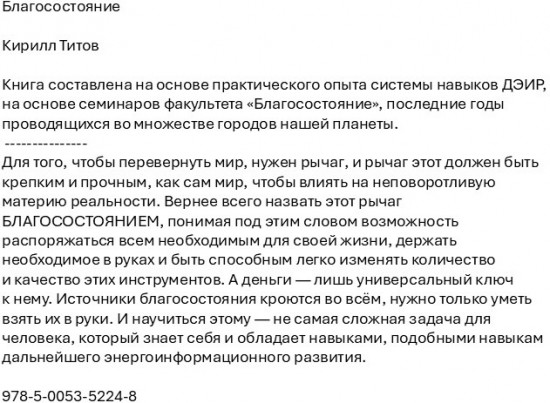 Благосостояние

Кирилл Титов

Книга составлена на основе практического опыта системы навыков ДЭИР, на основе семинаров факультета «Благосостояние», последние годы проводящихся во множестве городов нашей планеты.
---------------
Для того, чтобы перевернуть мир, нужен рычаг, и рычаг этот должен быть крепким и прочным, как сам мир, чтобы влиять на неповоротливую материю реальности. Вернее всего назвать этот рычаг БЛАГОСОСТОЯНИЕМ, понимая под этим словом возможность распоряжаться всем необходимым для своей жизни, держать необходимое в руках и быть способным легко изменять количество и качество этих инструментов. А деньги — лишь универсальный ключ к нему. Источники благосостояния кроются во всём, нужно только уметь взять их в руки. И научиться этому — не самая сложная задача для человека, который знает себя и обладает навыками, подобными навыкам дальнейшего энергоинформационного развития.

978-5-0053-5224-8